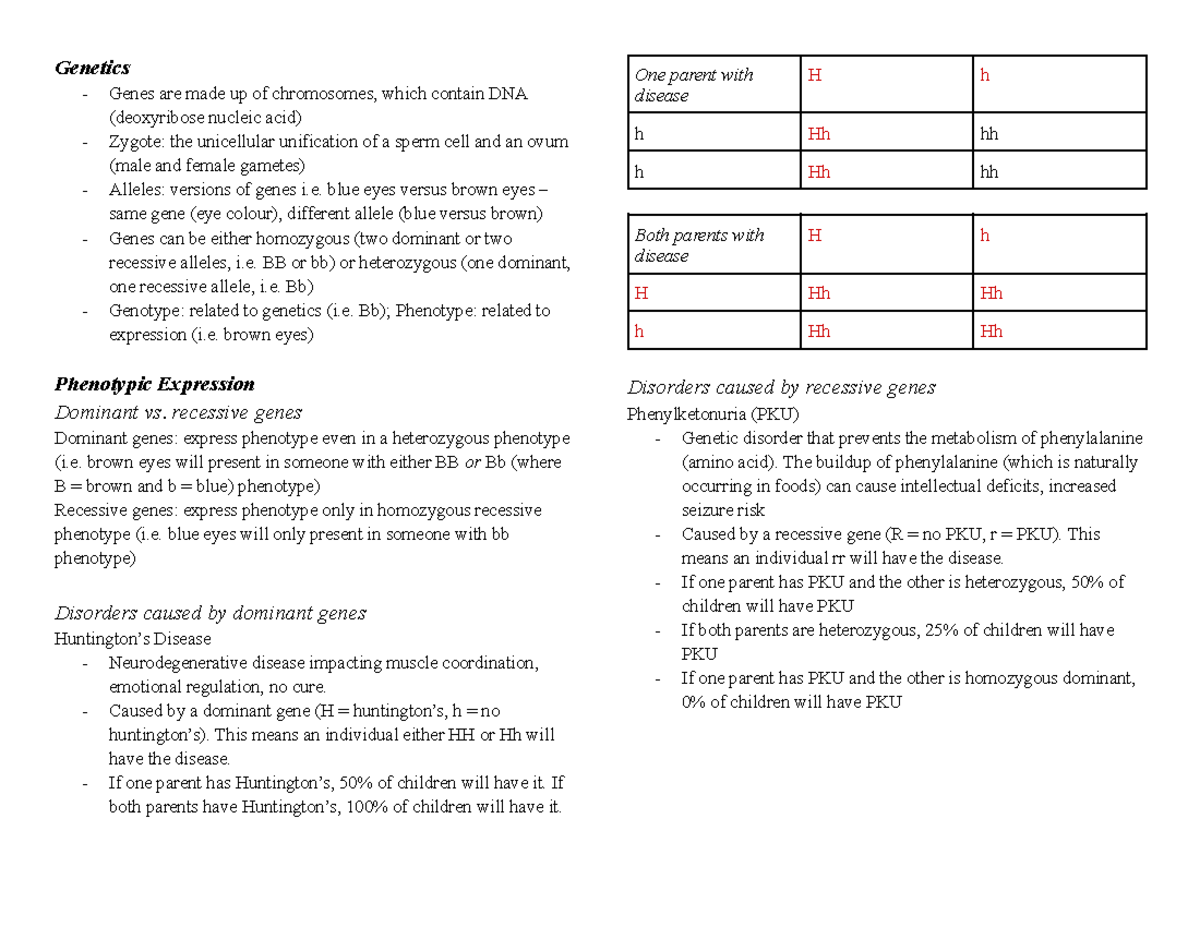 Genetics
- Genes are made up of chromosomes, which contain DNA (deoxyribose nucleic acid)
- Zygote: the unicellular unification of a sperm cell and an ovum (male and female gametes)
- Alleles: versions of genes i.e. blue eyes versus brown eyes – same gene (eye colour), different allele (blue versus brown)
- Genes can be either homozygous (two dominant or two recessive alleles, i.e. BB or bb) or heterozygous (one dominant, one recessive allele, i.e. Bb)
- Genotype: related to genetics (i.e. Bb); Phenotype: related to expression (i.e. brown eyes)

Phenotypic Expression

Dominant vs. recessive genes

Dominant genes: express phenotype even in a heterozygous phenotype (i.e. brown eyes will present in someone with either BB or Bb (where B = brown and b = blue) phenotype)
Recessive genes: express phenotype only in homozygous recessive phenotype (i.e. blue eyes will only present in someone with bb phenotype)

Disorders caused by dominant genes

Huntington's Disease
- Neurodegenerative disease impacting muscle coordination, emotional regulation, no cure.
- Caused by a dominant gene (H = huntington's, h = no huntington's). This means an individual either HH or Hh will have the disease.
- If one parent has Huntington's, 50% of children will have it. If both parents have Huntington's, 100% of children will have it.

| One parent with disease | H | h |
|---|---|---|
| h | Hh | hh |
| h | Hh | hh |

| Both parents with disease | H | h |
|---|---|---|
| H | Hh | Hh |
| h | Hh | Hh |

Disorders caused by recessive genes

Phenylketonuria (PKU)
- Genetic disorder that prevents the metabolism of phenylalanine (amino acid). The buildup of phenylalanine (which is naturally occurring in foods) can cause intellectual deficits, increased seizure risk
- Caused by a recessive gene (R = no PKU, r = PKU). This means an individual rr will have the disease.
- If one parent has PKU and the other is heterozygous, 50% of children will have PKU
- If both parents are heterozygous, 25% of children will have PKU
- If one parent has PKU and the other is homozygous dominant, 0% of children will have PKU